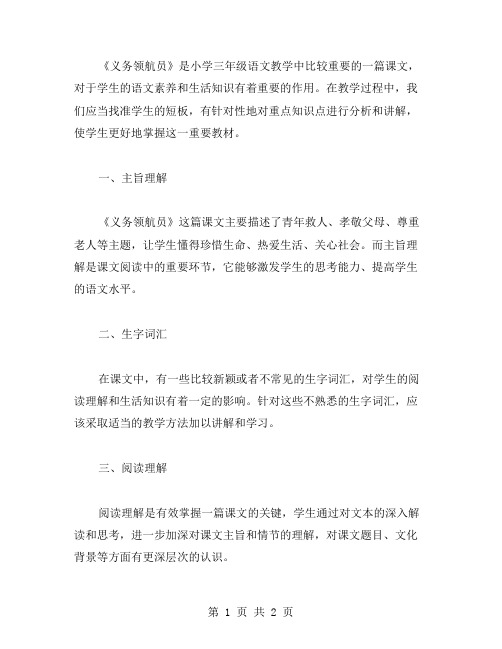 《义务领航员》是小学三年级语文教学中比较重要的一篇课文，对于学生的语文素养和生活知识有着重要的作用。在教学过程中，我们应当找准学生的短板，有针对性地对重点知识点进行分析和讲解，使学生更好地掌握这一重要教材。

一、主旨理解

《义务领航员》这篇课文主要描述了青年救人、孝敬父母、尊重老人等主题，让学生懂得珍惜生命、热爱生活、关心社会。而主旨理解是课文阅读中的重要环节，它能够激发学生的思考能力、提高学生的语文水平。

二、生字词汇

在课文中，有一些比较新颖或者不常见的生字词汇，对学生的阅读理解和生活知识有着一定的影响。针对这些不熟悉的生字词汇，应该采取适当的教学方法加以讲解和学习。

三、阅读理解

阅读理解是有效掌握一篇课文的关键，学生通过对文本的深入解读和思考，进一步加深对课文主旨和情节的理解，对课文题目、文化背景等方面有更深层次的认识。

第 1 页 共 2 页